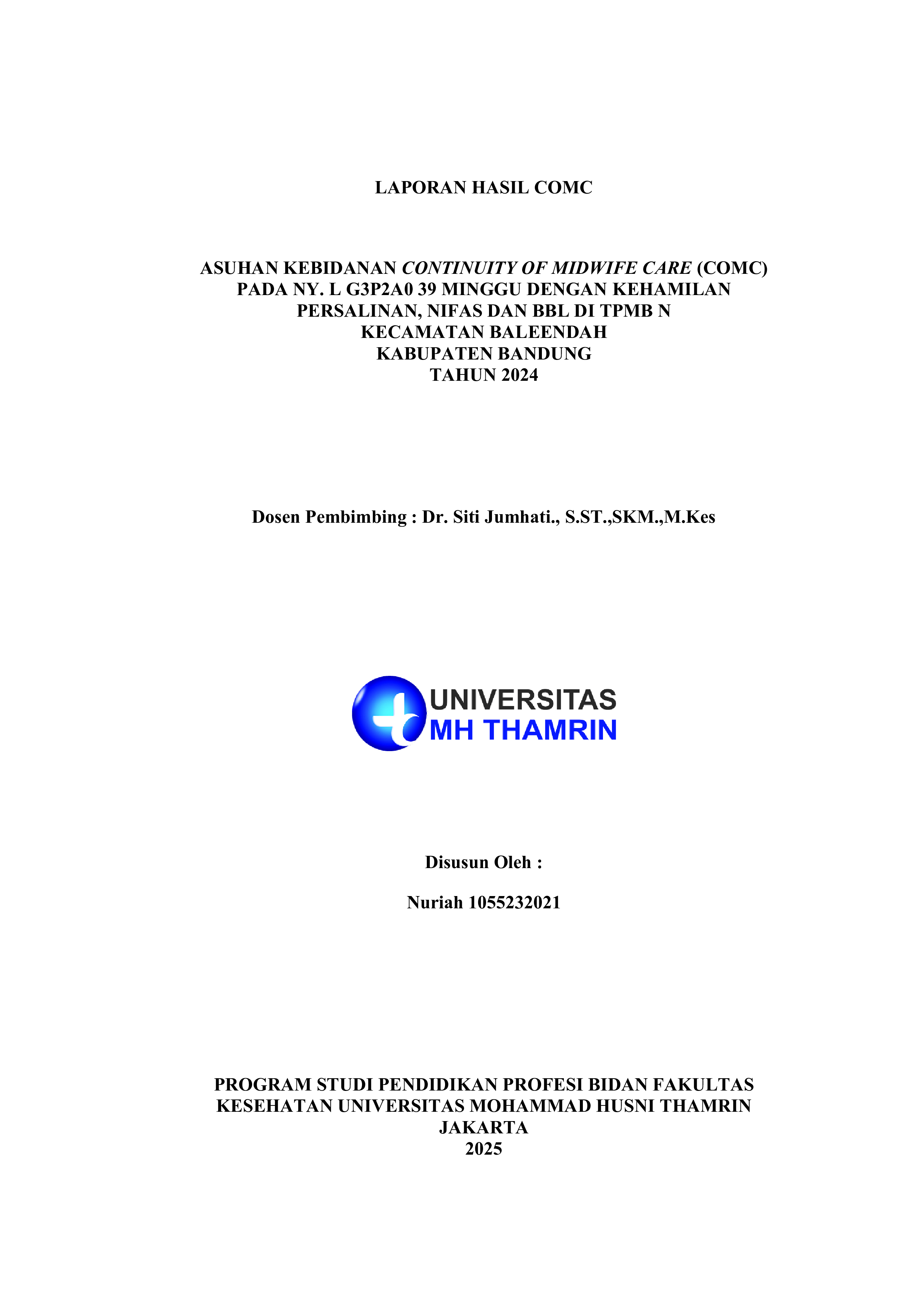 LAPORAN HASIL COMC

ASUHAN KEBIDANAN CONTINUITY OF MIDWIFE CARE (COMC) PADA NY. L G3P2A0 39 MINGGU DENGAN KEHAMILAN PERSALINAN, NIFAS DAN BBL DI TPMB N KECAMATAN BALEENDAH KABUPATEN BANDUNG TAHUN 2024

Dosen Pembimbing : Dr. Siti Jumhati., S.ST.,SKM.,M.Kes

UNIVERSITAS MH THAMRIN

Disusun Oleh :

Nuriah 1055232021

PROGRAM STUDI PENDIDIKAN PROFESI BIDAN FAKULTAS KESEHATAN UNIVERSITAS MOHAMMAD HUSNI THAMRIN JAKARTA 2025